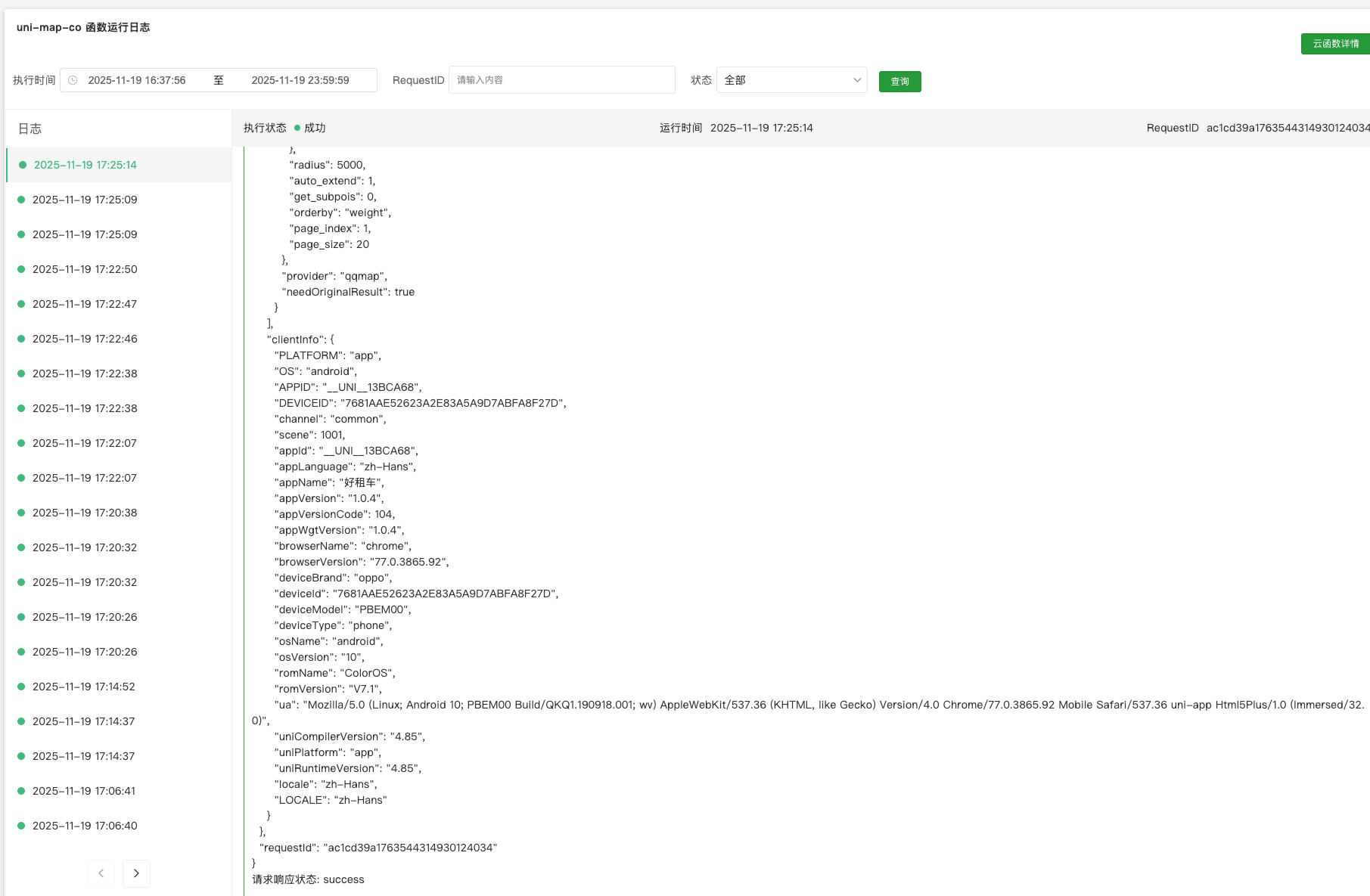 uni-map-co 函数运行日志

云函数详情

执行时间 2025-11-19 16:37:56 至 2025-11-19 23:59:59 RequestID 请输入内容 状态 全部 查询

日志

2025-11-19 17:25:14
2025-11-19 17:25:09
2025-11-19 17:25:09
2025-11-19 17:22:50
2025-11-19 17:22:47
2025-11-19 17:22:46
2025-11-19 17:22:38
2025-11-19 17:22:38
2025-11-19 17:22:07
2025-11-19 17:22:07
2025-11-19 17:20:38
2025-11-19 17:20:32
2025-11-19 17:20:32
2025-11-19 17:20:26
2025-11-19 17:20:26
2025-11-19 17:14:52
2025-11-19 17:14:37
2025-11-19 17:14:37
2025-11-19 17:06:41
2025-11-19 17:06:40

执行状态 成功 运行时间 2025-11-19 17:25:14 RequestID ac1cd39a1763544314930124034

},
"radius": 5000,
"auto_extend": 1,
"get_subpois": 0,
"orderby": "weight",
"page_index": 1,
"page_size": 20
},
"provider": "qqmap",
"needOriginalResult": true
}
],
"clientInfo": {
"PLATFORM": "app",
"OS": "android",
"APPID": "__UNI__13BCA68",
"DEVICEID": "7681AAE52623A2E83A5A9D7ABFA8F27D",
"channel": "common",
"scene": 1001,
"appId": "__UNI__13BCA68",
"appLanguage": "zh-Hans",
"appName": "好租车",
"appVersion": "1.0.4",
"appVersionCode": 104,
"appWgtVersion": "1.0.4",
"browserName": "chrome",
"browserVersion": "77.0.3865.92",
"deviceBrand": "oppo",
"deviceId": "7681AAE52623A2E83A5A9D7ABFA8F27D",
"deviceModel": "PBEM00",
"deviceType": "phone",
"osName": "android",
"osVersion": "10",
"romName": "ColorOS",
"romVersion": "V7.1",
"ua": "Mozilla/5.0 (Linux; Android 10; PBEM00 Build/QKQ1.190918.001; wv) AppleWebKit/537.36 (KHTML, like Gecko) Version/4.0 Chrome/77.0.3865.92 Mobile Safari/537.36 uni-app Html5Plus/1.0 (Immersed/32.0)",
"uniCompilerVersion": "4.85",
"uniPlatform": "app",
"uniRuntimeVersion": "4.85",
"locale": "zh-Hans",
"LOCALE": "zh-Hans"
}
},
"requestId": "ac1cd39a1763544314930124034"
}
请求响应状态: success